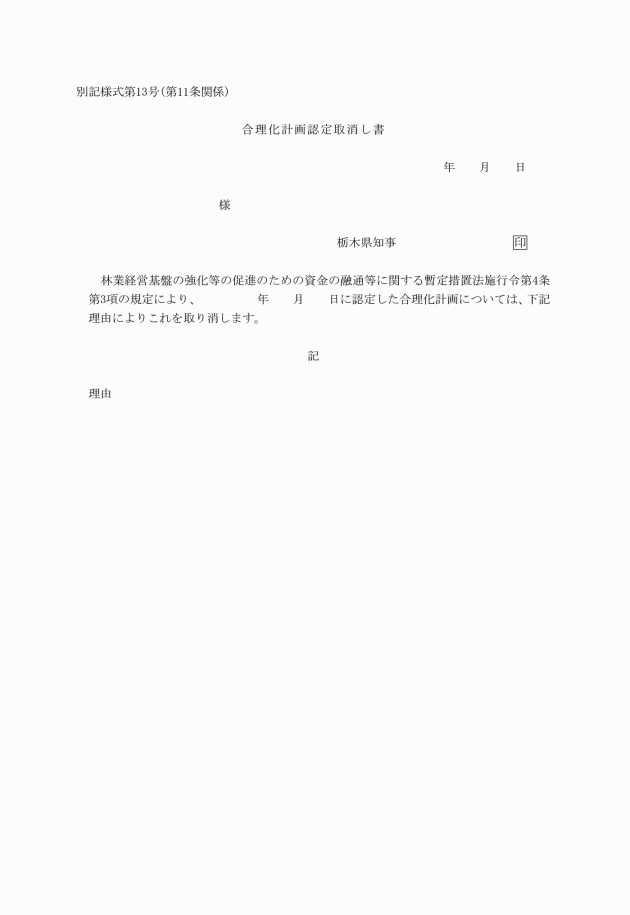 別記様式第13号(第11条関係)

合理化計画認定取消し書

年　月　日

様

栃木県知事　印

林業経営基盤の強化等の促進のための資金の融通等に関する暫定措置法施行令第4条第3項の規定により、　年　月　日に認定した合理化計画については、下記理由によりこれを取り消します。

記

理由